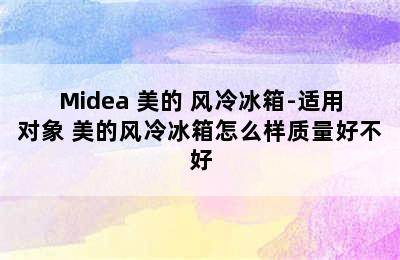 Midea 美的 风冷冰箱-适用对象 美的风冷冰箱怎么样质量好不好